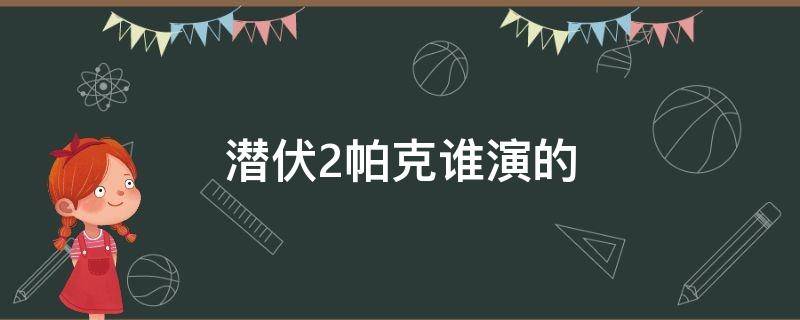 潜伏2帕克谁演的